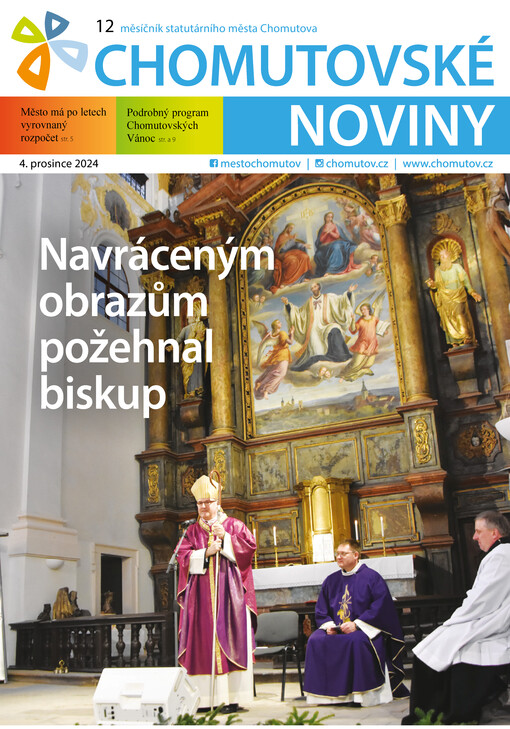 12 měsíčník statutárního města Chomutova

CHOMUTOVSKÉ NOVINY

Město má po letech vyrovnaný rozpočet str. 5

Podrobný program Chomutovských Vánoc str. a 9

4. prosince 2024

mestochomutov | chomutov.cz | www.chomutov.cz

Navráceným obrazům požehnal biskup